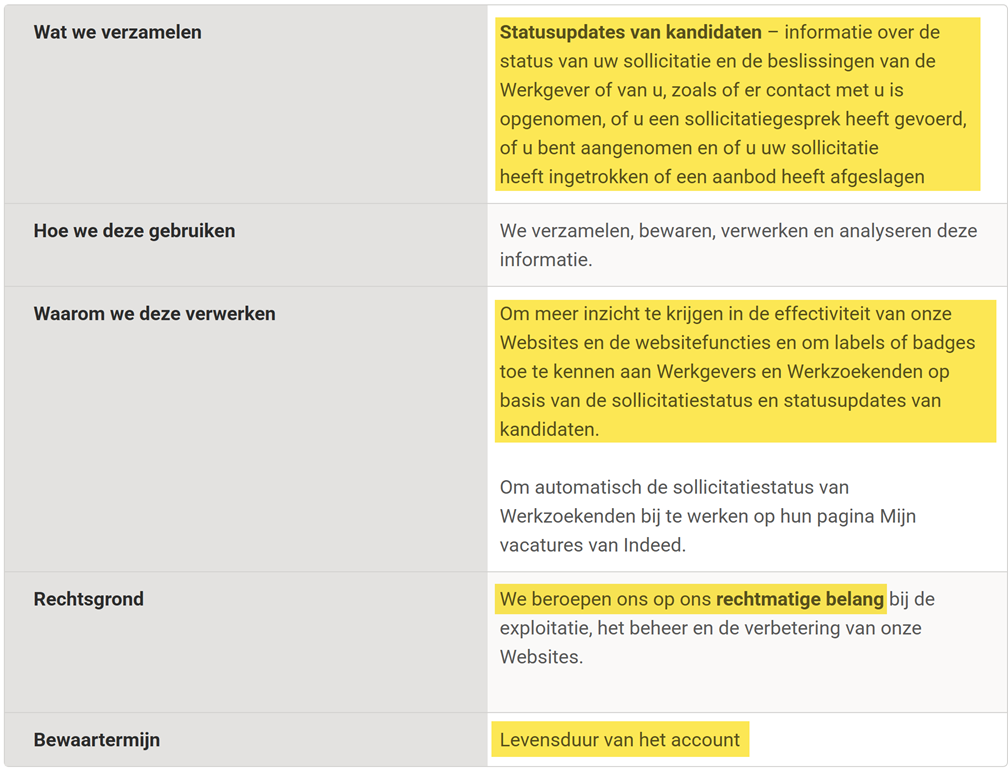 | | |
|---|---|
| **Wat we verzamelen** | **Statusupdates van kandidaten** – informatie over de status van uw sollicitatie en de beslissingen van de Werkgever of van u, zoals of er contact met u is opgenomen, of u een sollicitatiegesprek heeft gevoerd, of u bent aangenomen en of u uw sollicitatie heeft ingetrokken of een aanbod heeft afgeslagen |
| **Hoe we deze gebruiken** | We verzamelen, bewaren, verwerken en analyseren deze informatie. |
| **Waarom we deze verwerken** | Om meer inzicht te krijgen in de effectiviteit van onze Websites en de websitefuncties en om labels of badges toe te kennen aan Werkgevers en Werkzoekenden op basis van de sollicitatiestatus en statusupdates van kandidaten.<br><br>Om automatisch de sollicitatiestatus van Werkzoekenden bij te werken op hun pagina Mijn vacatures van Indeed. |
| **Rechtsgrond** | We beroepen ons op ons **rechtmatige belang** bij de exploitatie, het beheer en de verbetering van onze Websites. |
| **Bewaartermijn** | Levensduur van het account |